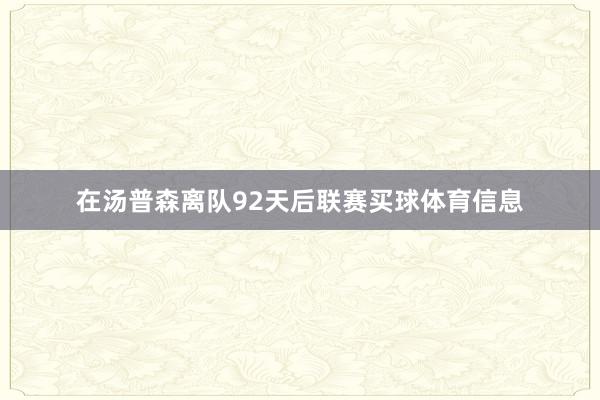 在汤普森离队92天后联赛买球体育信息